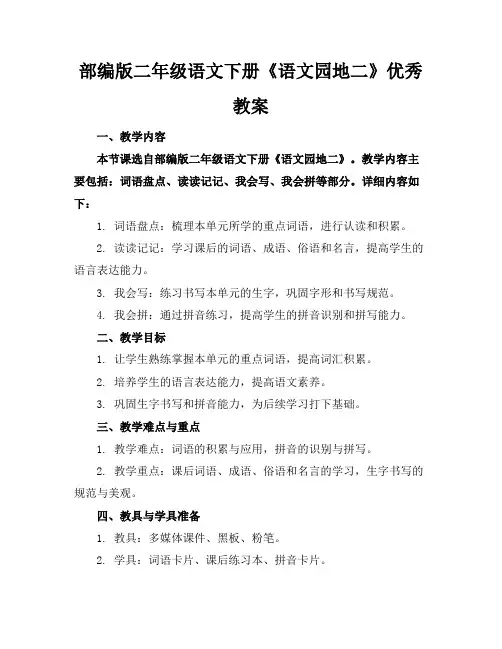 部编版二年级语文下册《语文园地二》优秀教案

一、教学内容

本节课选自部编版二年级语文下册《语文园地二》。教学内容主要包括：词语盘点、读读记记、我会写、我会拼等部分。详细内容如下：

1. 词语盘点：梳理本单元所学的重点词语，进行认读和积累。

2. 读读记记：学习课后的词语、成语、俗语和名言，提高学生的语言表达能力。

3. 我会写：练习书写本单元的生字，巩固字形和书写规范。

4. 我会拼：通过拼音练习，提高学生的拼音识别和拼写能力。

二、教学目标

1. 让学生熟练掌握本单元的重点词语，提高词汇积累。

2. 培养学生的语言表达能力，提高语文素养。

3. 巩固生字书写和拼音能力，为后续学习打下基础。

三、教学难点与重点

1. 教学难点：词语的积累与应用，拼音的识别与拼写。

2. 教学重点：课后词语、成语、俗语和名言的学习，生字书写的规范与美观。

四、教具与学具准备

1. 教具：多媒体课件、黑板、粉笔。

2. 学具：词语卡片、课后练习本、拼音卡片。